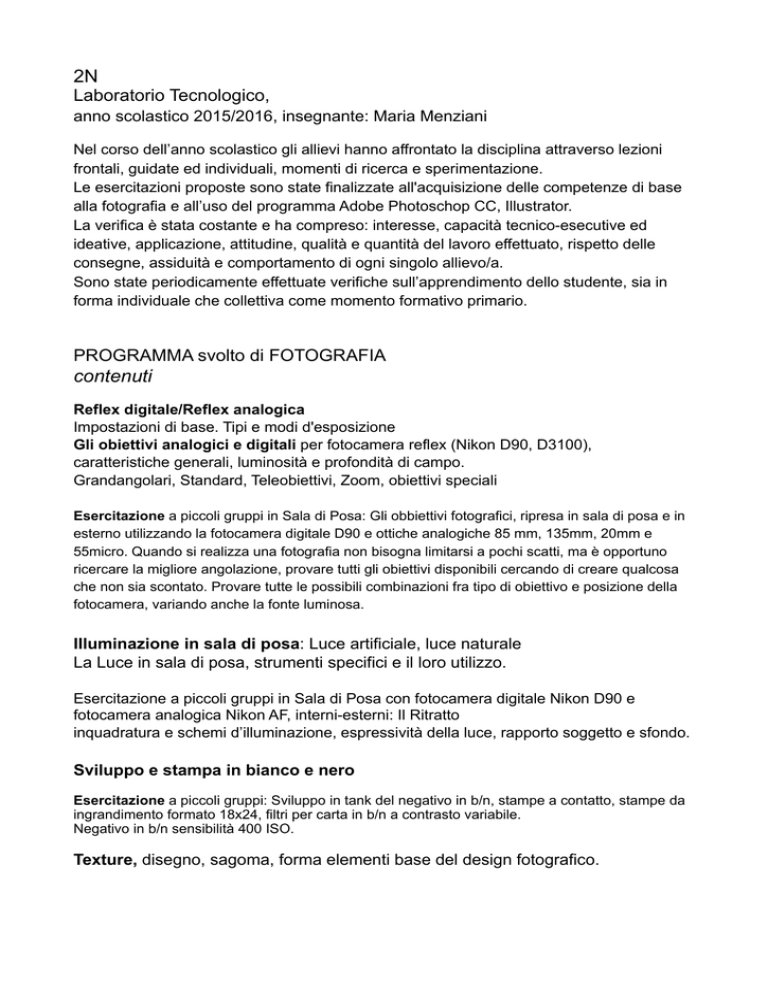 2N
Laboratorio Tecnologico,
anno scolastico 2015/2016, insegnante: Maria Menziani

Nel corso dell'anno scolastico gli allievi hanno affrontato la disciplina attraverso lezioni frontali, guidate ed individuali, momenti di ricerca e sperimentazione.
Le esercitazioni proposte sono state finalizzate all'acquisizione delle competenze di base alla fotografia e all'uso del programma Adobe Photoschop CC, Illustrator.
La verifica è stata costante e ha compreso: interesse, capacità tecnico-esecutive ed ideative, applicazione, attitudine, qualità e quantità del lavoro effettuato, rispetto delle consegne, assiduità e comportamento di ogni singolo allievo/a.
Sono state periodicamente effettuate verifiche sull'apprendimento dello studente, sia in forma individuale che collettiva come momento formativo primario.

PROGRAMMA svolto di FOTOGRAFIA
contenuti

Reflex digitale/Reflex analogica
Impostazioni di base. Tipi e modi d'esposizione
Gli obiettivi analogici e digitali per fotocamera reflex (Nikon D90, D3100), caratteristiche generali, luminosità e profondità di campo.
Grandangolari, Standard, Teleobiettivi, Zoom, obiettivi speciali

Esercitazione a piccoli gruppi in Sala di Posa: Gli obbiettivi fotografici, ripresa in sala di posa e in esterno utilizzando la fotocamera digitale D90 e ottiche analogiche 85 mm, 135mm, 20mm e 55micro. Quando si realizza una fotografia non bisogna limitarsi a pochi scatti, ma è opportuno ricercare la migliore angolazione, provare tutti gli obiettivi disponibili cercando di creare qualcosa che non sia scontato. Provare tutte le possibili combinazioni fra tipo di obiettivo e posizione della fotocamera, variando anche la fonte luminosa.

Illuminazione in sala di posa: Luce artificiale, luce naturale
La Luce in sala di posa, strumenti specifici e il loro utilizzo.

Esercitazione a piccoli gruppi in Sala di Posa con fotocamera digitale Nikon D90 e fotocamera analogica Nikon AF, interni-esterni: Il Ritratto
inquadratura e schemi d'illuminazione, espressività della luce, rapporto soggetto e sfondo.

Sviluppo e stampa in bianco e nero

Esercitazione a piccoli gruppi: Sviluppo in tank del negativo in b/n, stampe a contatto, stampe da ingrandimento formato 18x24, filtri per carta in b/n a contrasto variabile.
Negativo in b/n sensibilità 400 ISO.

Texture, disegno, sagoma, forma elementi base del design fotografico.